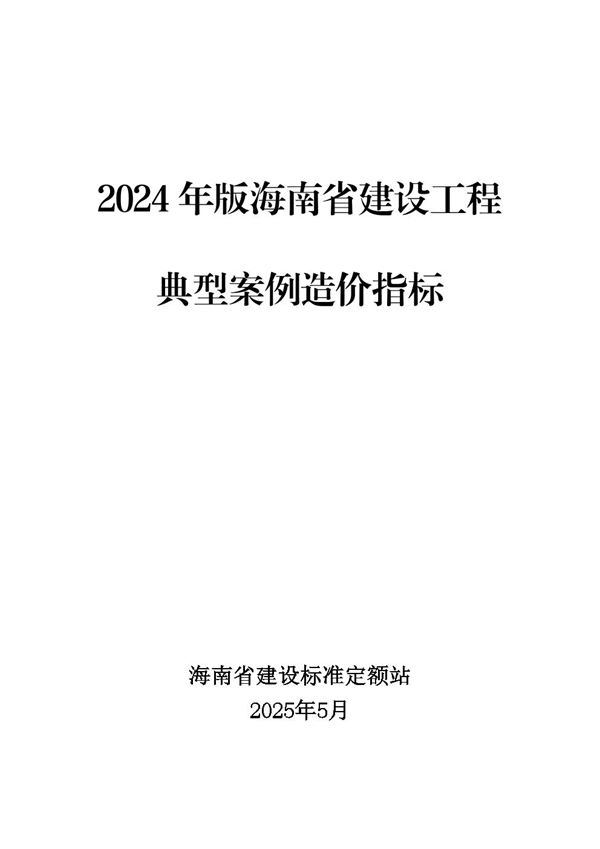 2024 年版海南省建设工程

典型案例造价指标

海南省建设标准定额站
2025年5月